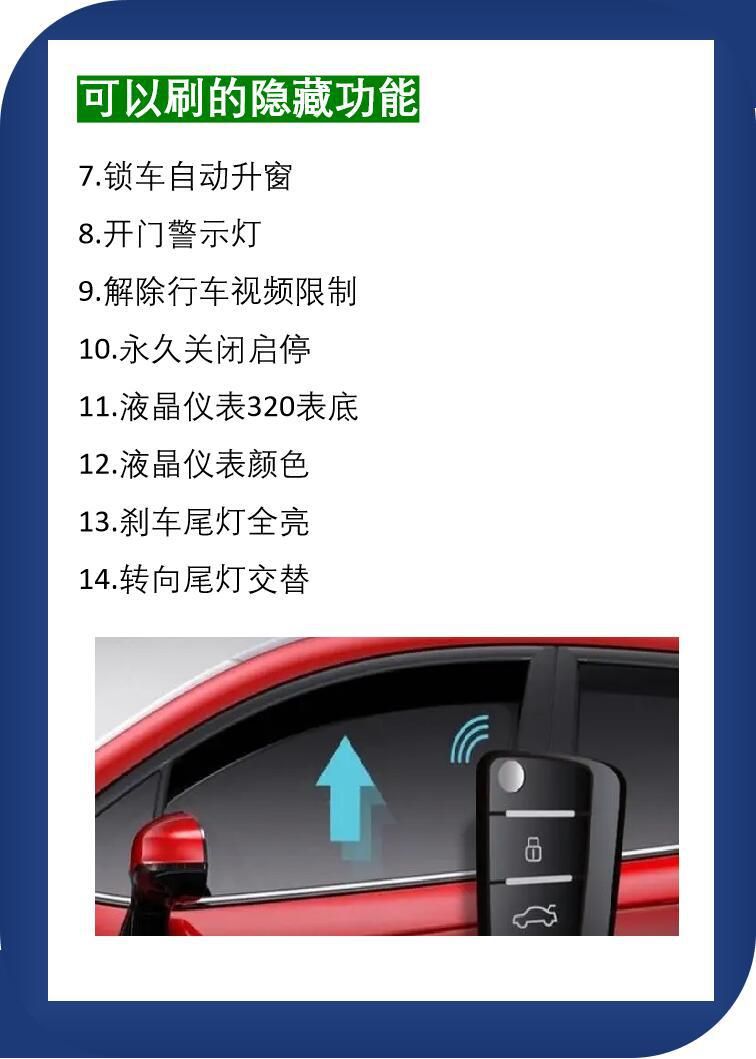 可以刷的隐藏功能

7.锁车自动升窗

8.开门警示灯

9.解除行车视频限制

10.永久关闭启停

11.液晶仪表320表底

12.液晶仪表颜色

13.刹车尾灯全亮

14.转向尾灯交替